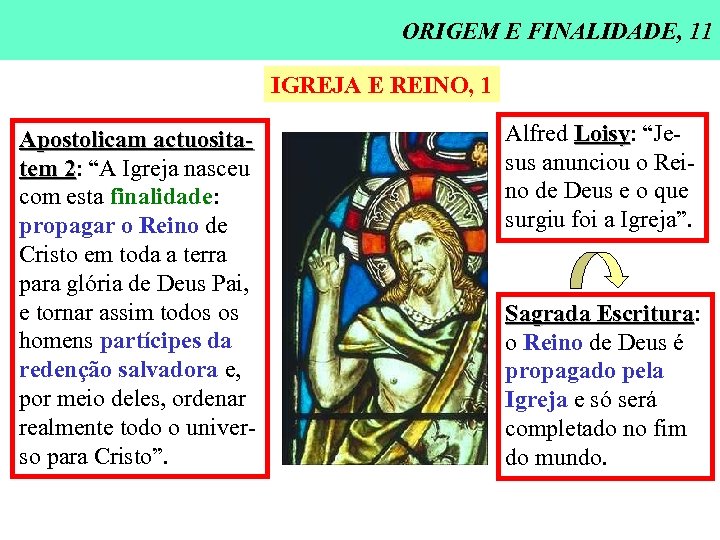 ORIGEM E FINALIDADE, 11

IGREJA E REINO, 1

Apostolicam actuositatem 2: "A Igreja nasceu com esta finalidade: propagar o Reino de Cristo em toda a terra para glória de Deus Pai, e tornar assim todos os homens partícipes da redenção salvadora e, por meio deles, ordenar realmente todo o universo para Cristo".

Alfred Loisy: "Jesus anunciou o Reino de Deus e o que surgiu foi a Igreja".

Sagrada Escritura: o Reino de Deus é propagado pela Igreja e só será completado no fim do mundo.